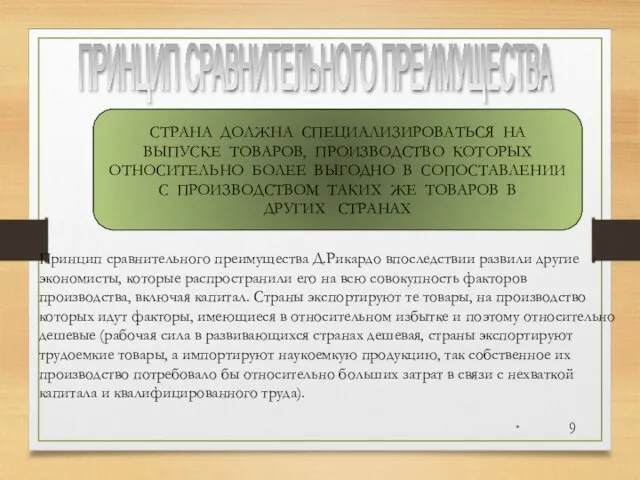 ПРИНЦИП СРАВНИТЕЛЬНОГО ПРЕИМУЩЕСТВА

СТРАНА ДОЛЖНА СПЕЦИАЛИЗИРОВАТЬСЯ НА ВЫПУСКЕ ТОВАРОВ, ПРОИЗВОДСТВО КОТОРЫХ ОТНОСИТЕЛЬНО БОЛЕЕ ВЫГОДНО В СОПОСТАВЛЕНИИ С ПРОИЗВОДСТВОМ ТАКИХ ЖЕ ТОВАРОВ В ДРУГИХ СТРАНАХ

Принцип сравнительного преимущества Д.Рикардо впоследствии развили другие экономисты, которые распространили его на всю совокупность факторов производства, включая капитал. Страны экспортируют те товары, на производство которых идут факторы, имеющиеся в относительном избытке и поэтому относительно дешевые (рабочая сила в развивающихся странах дешевая, страны экспортируют трудоемкие товары, а импортируют наукоемкую продукцию, так собственное их производство потребовало бы относительно больших затрат в связи с нехваткой капитала и квалифицированного труда).

*

9